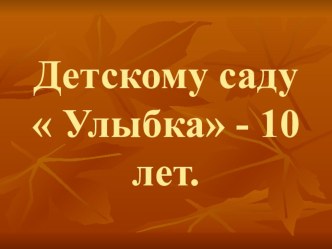 Детскому саду « Улыбка» - 10 лет.